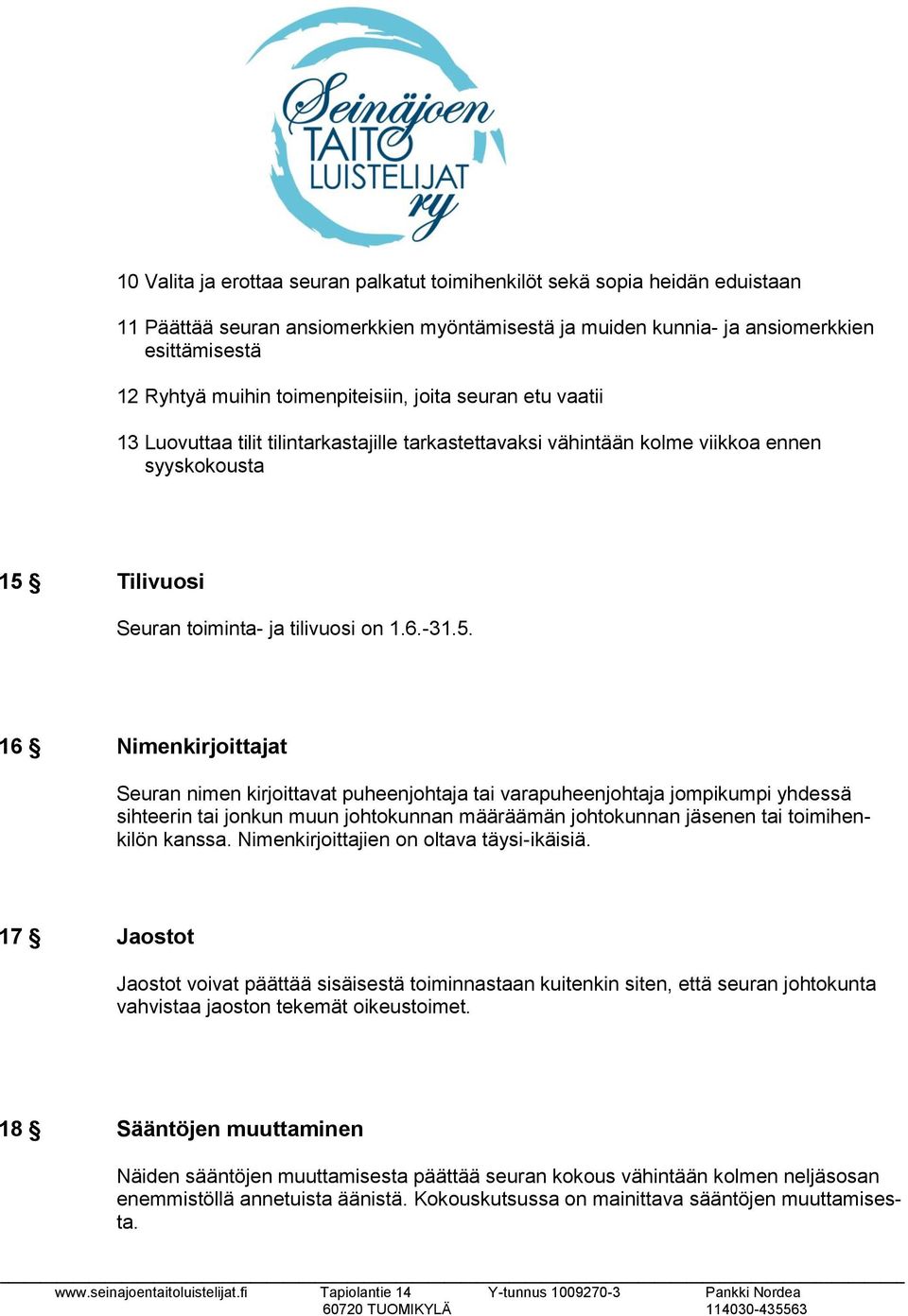 Seinäjoen TAITO LUISTELIJAT ry

10 Valita ja erottaa seuran palkatut toimihenkilöt sekä sopia heidän eduistaan

11 Päättää seuran ansiomerkkien myöntämisestä ja muiden kunnia- ja ansiomerkkien esittämisestä

12 Ryhtyä muihin toimenpiteisiin, joita seuran etu vaatii

13 Luovuttaa tilit tilintarkastajille tarkastettavaksi vähintään kolme viikkoa ennen syyskokousta

15 § Tilivuosi

Seuran toiminta- ja tilivuosi on 1.6.-31.5.

16 § Nimenkirjoittajat

Seuran nimen kirjoittavat puheenjohtaja tai varapuheenjohtaja jompikumpi yhdessä sihteerin tai jonkun muun johtokunnan määräämän johtokunnan jäsenen tai toimihenkilön kanssa. Nimenkirjoittajien on oltava täysi-ikäisiä.

17 § Jaostot

Jaostot voivat päättää sisäisestä toiminnastaan kuitenkin siten, että seuran johtokunta vahvistaa jaoston tekemät oikeustoimet.

18 § Sääntöjen muuttaminen

Näiden sääntöjen muuttamisesta päättää seuran kokous vähintään kolmen neljäsosan enemmistöllä annetuista äänistä. Kokouskutsussa on mainittava sääntöjen muuttamisesta.

www.seinajoentaitoluistelijat.fi Tapiolantie 14 60720 TUOMIKYLÄ Y-tunnus 1009270-3 Pankki Nordea 114030-435563